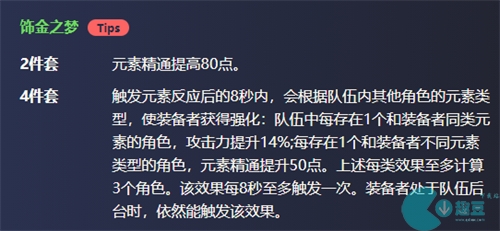 饰金之梦 Tips

2件套 元素精通提高80点。

4件套 触发元素反应后的8秒内，会根据队伍内其他角色的元素类型，使装备者获得强化：队伍中每存在1个和装备者同类元素的角色，攻击力提升14%;每存在1个和装备者不同元素类型的角色，元素精通提升50点。上述每类效果至多计算3个角色。该效果每8秒至多触发一次。装备者处于队伍后台时，依然能触发该效果。

趣豆